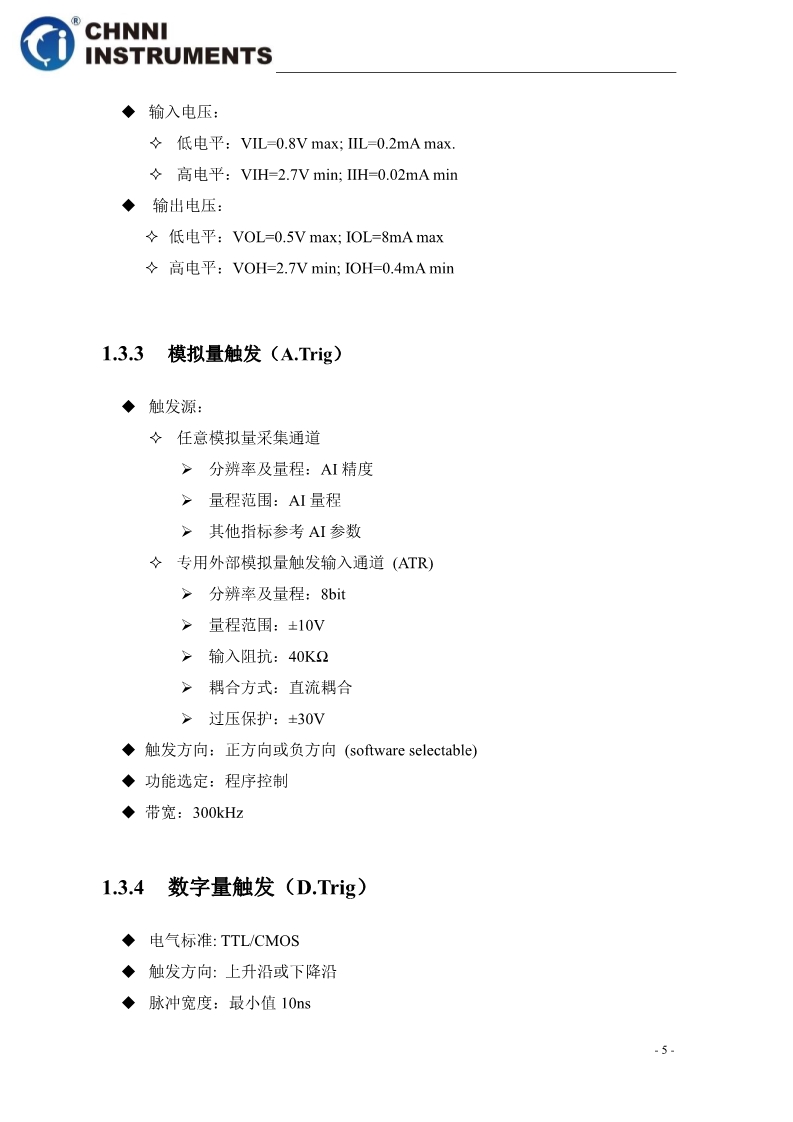 CHNNI
INSTRUMENTS

◆ 输入电压：

✧ 低电平：VIL=0.8V max; IIL=0.2mA max.

✧ 高电平：VIH=2.7V min; IIH=0.02mA min

◆ 输出电压：

✧ 低电平：VOL=0.5V max; IOL=8mA max

✧ 高电平：VOH=2.7V min; IOH=0.4mA min

1.3.3 模拟量触发（A.Trig）

◆ 触发源：

✧ 任意模拟量采集通道

➢ 分辨率及量程：AI 精度

➢ 量程范围：AI 量程

➢ 其他指标参考 AI 参数

✧ 专用外部模拟量触发输入通道 (ATR)

➢ 分辨率及量程：8bit

➢ 量程范围：±10V

➢ 输入阻抗：40KΩ

➢ 耦合方式：直流耦合

➢ 过压保护：±30V

◆ 触发方向：正方向或负方向 (software selectable)

◆ 功能选定：程序控制

◆ 带宽：300kHz

1.3.4 数字量触发（D.Trig）

◆ 电气标准: TTL/CMOS

◆ 触发方向: 上升沿或下降沿

◆ 脉冲宽度：最小值 10ns

- 5 -